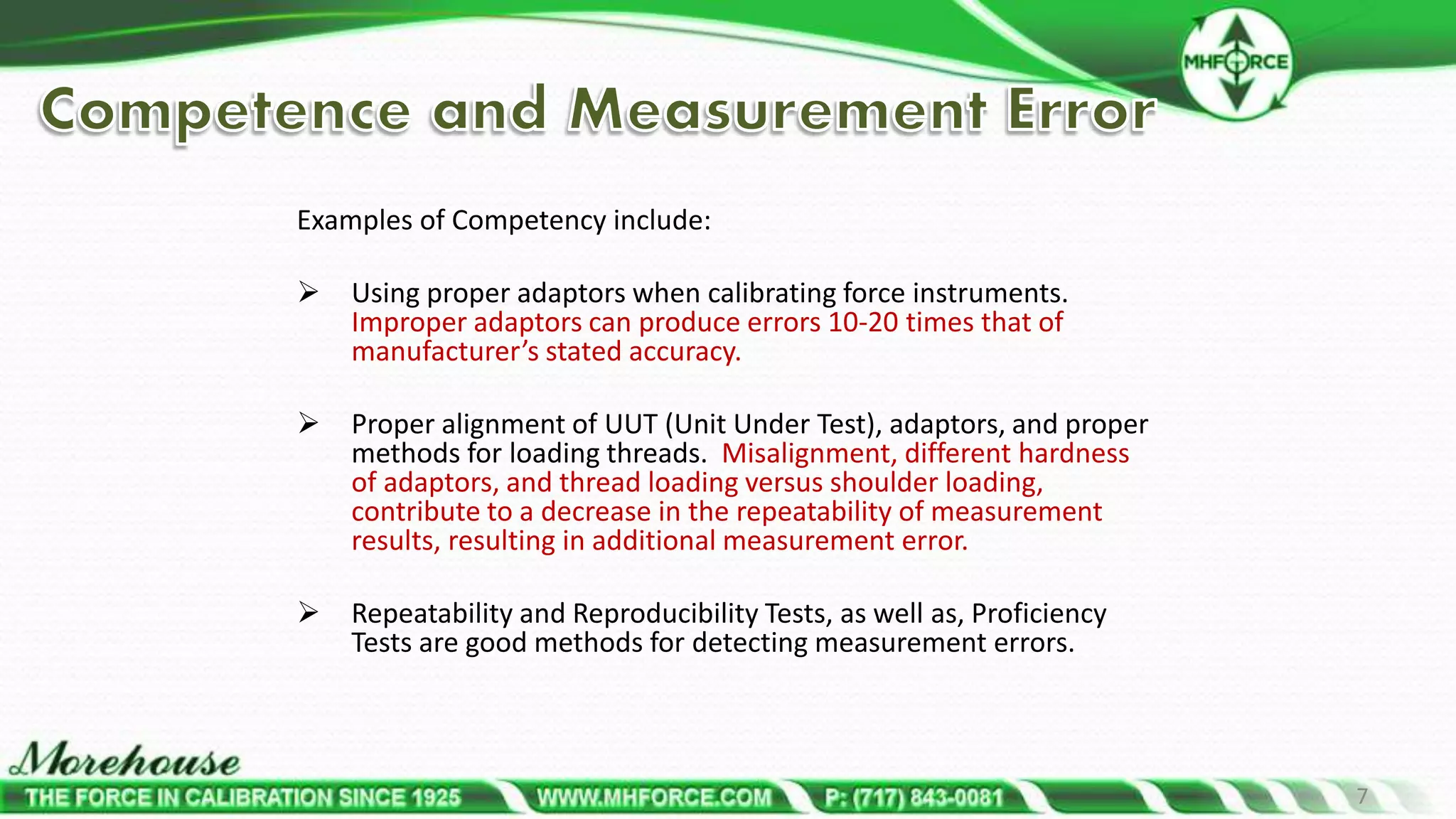 MHFORCE

Competence and Measurement Error

Examples of Competency include:

➢ Using proper adaptors when calibrating force instruments. Improper adaptors can produce errors 10-20 times that of manufacturer's stated accuracy.

➢ Proper alignment of UUT (Unit Under Test), adaptors, and proper methods for loading threads. Misalignment, different hardness of adaptors, and thread loading versus shoulder loading, contribute to a decrease in the repeatability of measurement results, resulting in additional measurement error.

➢ Repeatability and Reproducibility Tests, as well as, Proficiency Tests are good methods for detecting measurement errors.

Morehouse

THE FORCE IN CALIBRATION SINCE 1925 WWW.MHFORCE.COM P: (717) 843-0081

7